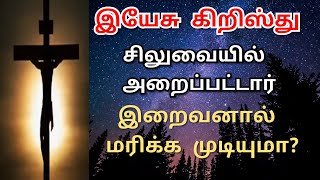 இயேசு கிறிஸ்து
சிலுவையில் அறைப்பட்டார்
இறைவனால் மரிக்க முடியுமா?